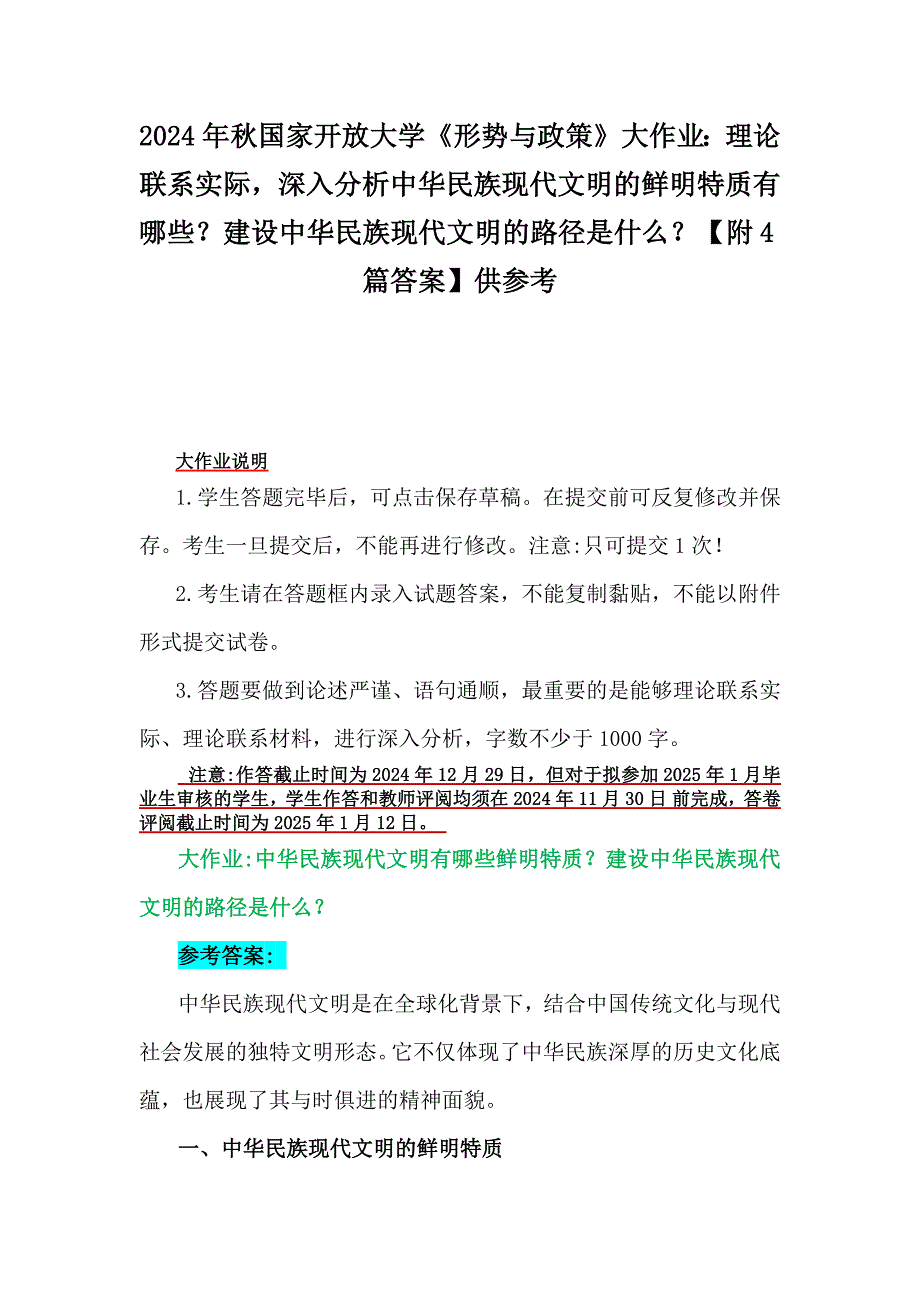 2024年秋国家开放大学《形势与政策》大作业：理论联系实际，深入分析中华民族现代文明的鲜明特质有哪些？建设中华民族现代文明的路径是什么？【附4篇答案】供参考

大作业说明

1.学生答题完毕后，可点击保存草稿。在提交前可反复修改并保存。考生一旦提交后，不能再进行修改。注意:只可提交1次！

2.考生请在答题框内录入试题答案，不能复制黏贴，不能以附件形式提交试卷。

3.答题要做到论述严谨、语句通顺，最重要的是能够理论联系实际、理论联系材料，进行深入分析，字数不少于1000字。

注意:作答截止时间为2024年12月29日，但对于拟参加2025年1月毕业生审核的学生，学生作答和教师评阅均须在2024年11月30日前完成，答卷评阅截止时间为2025年1月12日。

大作业:中华民族现代文明有哪些鲜明特质？建设中华民族现代文明的路径是什么？

参考答案:

中华民族现代文明是在全球化背景下，结合中国传统文化与现代社会发展的独特文明形态。它不仅体现了中华民族深厚的历史文化底蕴，也展现了其与时俱进的精神面貌。

一、中华民族现代文明的鲜明特质